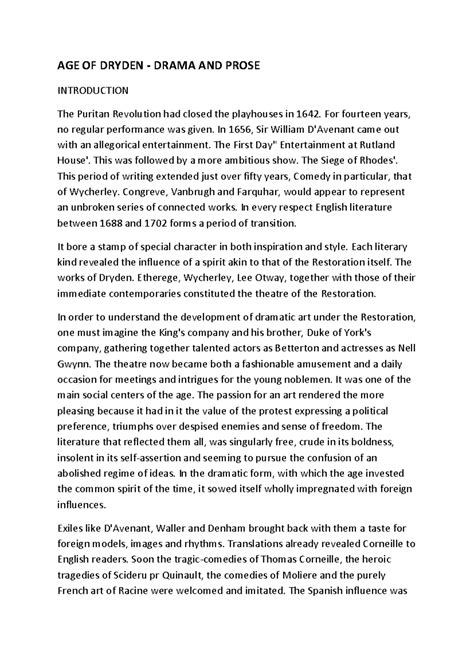 AGE OF DRYDEN - DRAMA AND PROSE

INTRODUCTION

The Puritan Revolution had closed the playhouses in 1642. For fourteen years, no regular performance was given. In 1656, Sir William D'Avenant came out with an allegorical entertainment. The First Day" Entertainment at Rutland House'. This was followed by a more ambitious show. The Siege of Rhodes'. This period of writing extended just over fifty years, Comedy in particular, that of Wycherley. Congreve, Vanbrugh and Farquhar, would appear to represent an unbroken series of connected works. In every respect English literature between 1688 and 1702 forms a period of transition.

It bore a stamp of special character in both inspiration and style. Each literary kind revealed the influence of a spirit akin to that of the Restoration itself. The works of Dryden. Etherege, Wycherley, Lee Otway, together with those of their immediate contemporaries constituted the theatre of the Restoration.

In order to understand the development of dramatic art under the Restoration, one must imagine the King's company and his brother, Duke of York's company, gathering together talented actors as Betterton and actresses as Nell Gwynn. The theatre now became both a fashionable amusement and a daily occasion for meetings and intrigues for the young noblemen. It was one of the main social centers of the age. The passion for an art rendered the more pleasing because it had in it the value of the protest expressing a political preference, triumphs over despised enemies and sense of freedom. The literature that reflected them all, was singularly free, crude in its boldness, insolent in its self-assertion and seeming to pursue the confusion of an abolished regime of ideas. In the dramatic form, with which the age invested the common spirit of the time, it sowed itself wholly impregnated with foreign influences.

Exiles like D'Avenant, Waller and Denham brought back with them a taste for foreign models, images and rhythms. Translations already revealed Corneille to English readers. Soon the tragic-comedies of Thomas Corneille, the heroic tragedies of Scideru pr Quinault, the comedies of Moliere and the purely French art of Racine were welcomed and imitated. The Spanish influence was